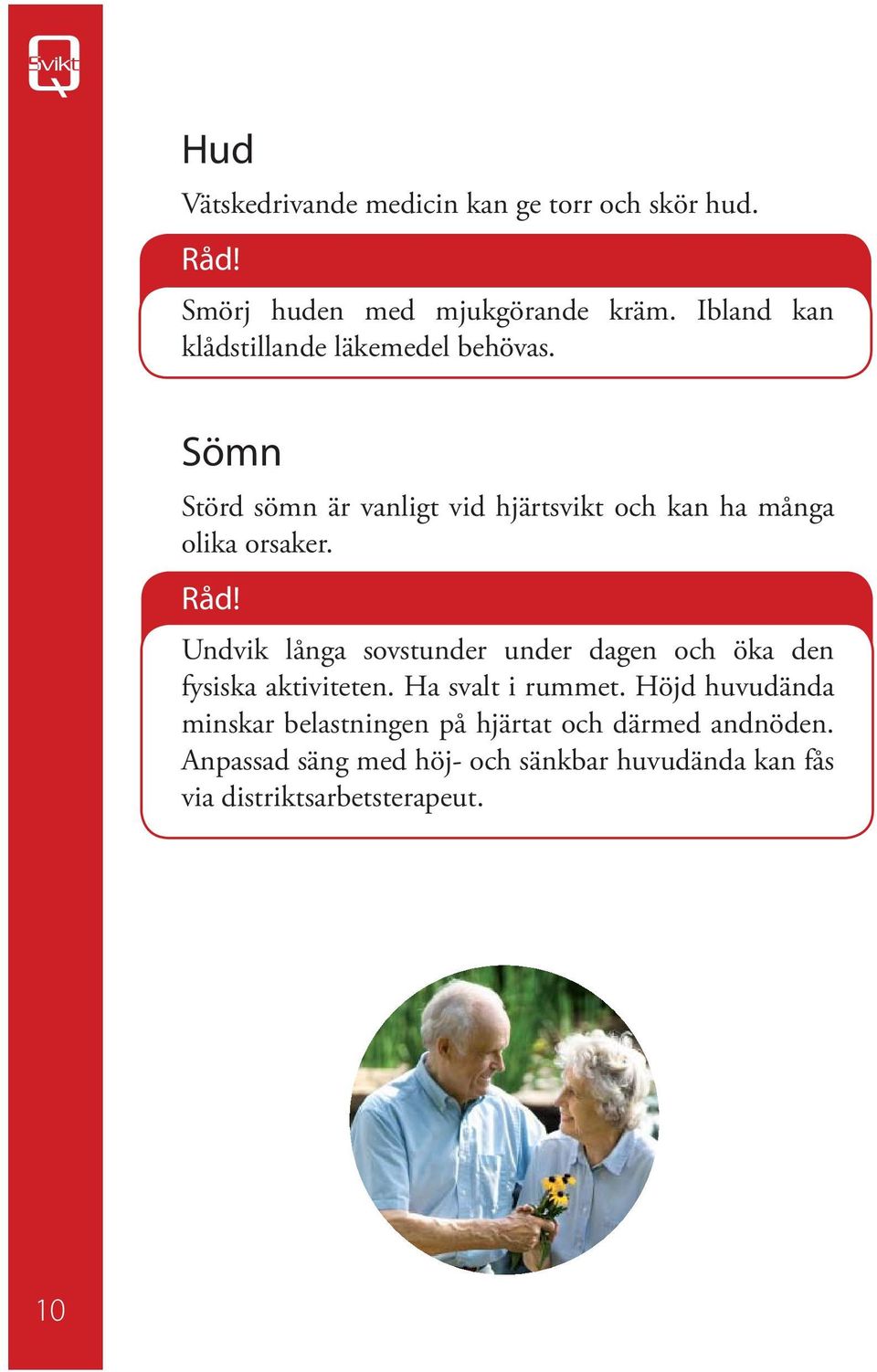 Svikt

Hud

Vätskedrivande medicin kan ge torr och skör hud.

Råd!

Smörj huden med mjukgörande kräm. Ibland kan klådstillande läkemedel behövas.

Sömn

Störd sömn är vanligt vid hjärtsvikt och kan ha många olika orsaker.

Råd!

Undvik långa sovstunder under dagen och öka den fysiska aktiviteten. Ha svalt i rummet. Höjd huvudända minskar belastningen på hjärtat och därmed andnöden. Anpassad säng med höj- och sänkbar huvudända kan fås via distriktsarbetsterapeut.

10